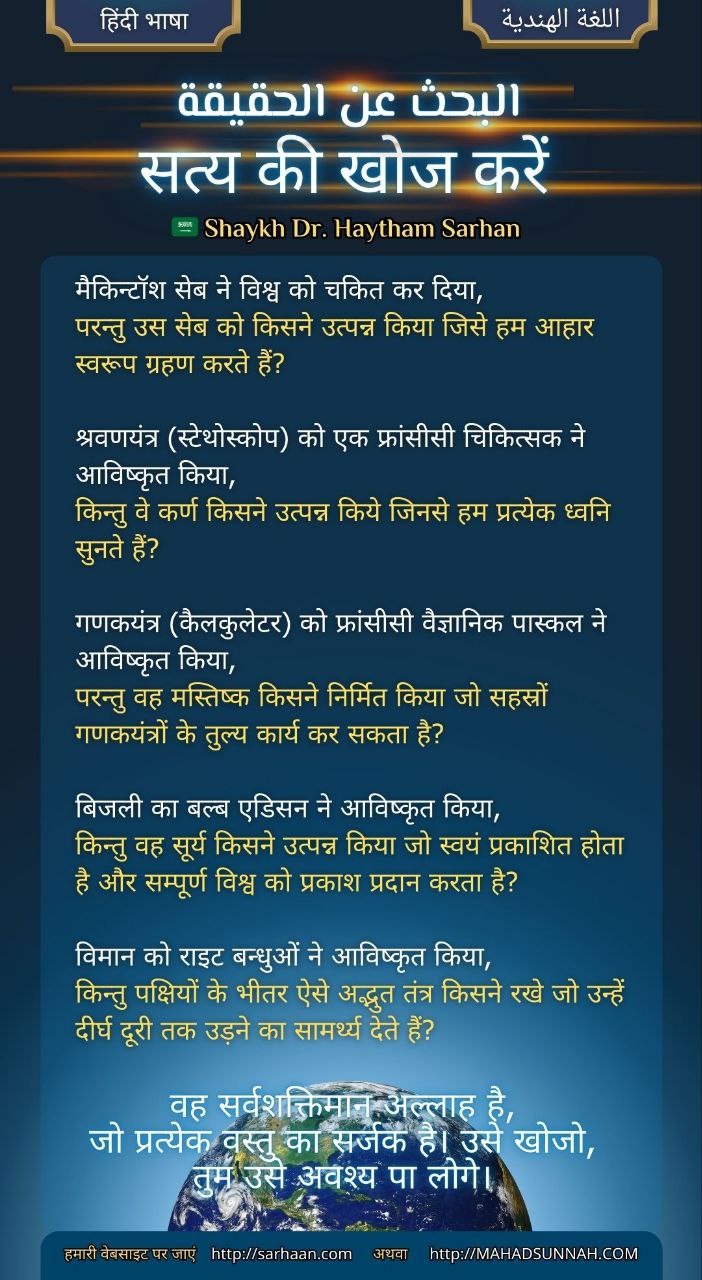 हिंदी भाषा

اللغة الهندية

البحث عن الحقيقة

सत्य की खोज करें

Shaykh Dr. Haytham Sarhan

मैकिन्टॉश सेब ने विश्व को चकित कर दिया,
परन्तु उस सेब को किसने उत्पन्न किया जिसे हम आहार स्वरूप ग्रहण करते हैं?

श्रवणयंत्र (स्टेथोस्कोप) को एक फ्रांसीसी चिकित्सक ने आविष्कृत किया,
किन्तु वे कर्ण किसने उत्पन्न किये जिनसे हम प्रत्येक ध्वनि सुनते हैं?

गणकयंत्र (कैलकुलेटर) को फ्रांसीसी वैज्ञानिक पास्कल ने आविष्कृत किया,
परन्तु वह मस्तिष्क किसने निर्मित किया जो सहस्रों गणकयंत्रों के तुल्य कार्य कर सकता है?

बिजली का बल्ब एडिसन ने आविष्कृत किया,
किन्तु वह सूर्य किसने उत्पन्न किया जो स्वयं प्रकाशित होता है और सम्पूर्ण विश्व को प्रकाश प्रदान करता है?

विमान को राइट बन्धुओं ने आविष्कृत किया,
किन्तु पक्षियों के भीतर ऐसे अद्भुत तंत्र किसने रखे जो उन्हें दीर्घ दूरी तक उड़ने का सामर्थ्य देते हैं?

वह सर्वशक्तिमान अल्लाह है,
जो प्रत्येक वस्तु का सर्जक है। उसे खोजो,
तुम उसे अवश्य पा लोगे।

हमारी वेबसाइट पर जाएं http://sarhaan.com अथवा http://MAHADSUNNAH.COM